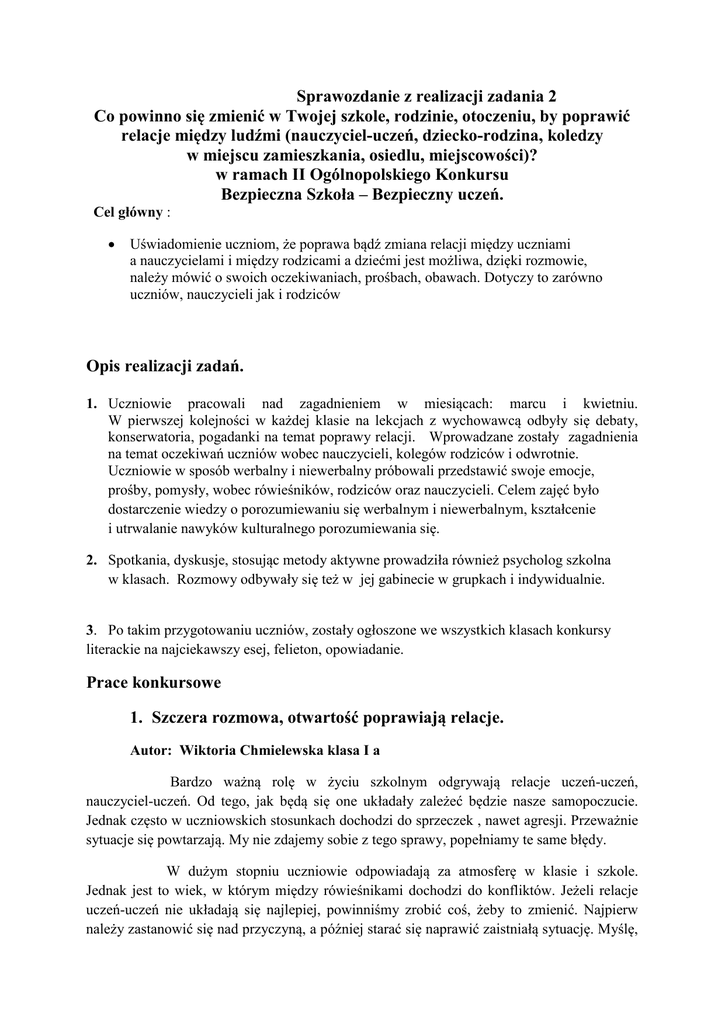 Sprawozdanie z realizacji zadania 2
Co powinno się zmienić w Twojej szkole, rodzinie, otoczeniu, by poprawić relacje między ludźmi (nauczyciel-uczeń, dziecko-rodzina, koledzy w miejscu zamieszkania, osiedlu, miejscowości)?
w ramach II Ogólnopolskiego Konkursu
Bezpieczna Szkoła – Bezpieczny uczeń.

Cel główny :

• Uświadomienie uczniom, że poprawa bądź zmiana relacji między uczniami a nauczycielami i między rodzicami a dziećmi jest możliwa, dzięki rozmowie, należy mówić o swoich oczekiwaniach, prośbach, obawach. Dotyczy to zarówno uczniów, nauczycieli jak i rodziców

Opis realizacji zadań.

1. Uczniowie pracowali nad zagadnieniem w miesiącach: marcu i kwietniu. W pierwszej kolejności w każdej klasie na lekcjach z wychowawcą odbyły się debaty, konserwatoria, pogadanki na temat poprawy relacji. Wprowadzane zostały zagadnienia na temat oczekiwań uczniów wobec nauczycieli, kolegów rodziców i odwrotnie. Uczniowie w sposób werbalny i niewerbalny próbowali przedstawić swoje emocje, prośby, pomysły, wobec rówieśników, rodziców oraz nauczycieli. Celem zajęć było dostarczenie wiedzy o porozumiewaniu się werbalnym i niewerbalnym, kształcenie i utrwalanie nawyków kulturalnego porozumiewania się.

2. Spotkania, dyskusje, stosując metody aktywne prowadziła również psycholog szkolna w klasach. Rozmowy odbywały się też w jej gabinecie w grupkach i indywidualnie.

3. Po takim przygotowaniu uczniów, zostały ogłoszone we wszystkich klasach konkursy literackie na najciekawszy esej, felieton, opowiadanie.

Prace konkursowe

1. Szczera rozmowa, otwartość poprawiają relacje.

Autor: Wiktoria Chmielewska klasa I a

Bardzo ważną rolę w życiu szkolnym odgrywają relacje uczeń-uczeń, nauczyciel-uczeń. Od tego, jak będą się one układały zależeć będzie nasze samopoczucie. Jednak często w uczniowskich stosunkach dochodzi do sprzeczek , nawet agresji. Przeważnie sytuacje się powtarzają. My nie zdajemy sobie z tego sprawy, popełniamy te same błędy.

W dużym stopniu uczniowie odpowiadają za atmosferę w klasie i szkole. Jednak jest to wiek, w którym między rówieśnikami dochodzi do konfliktów. Jeżeli relacje uczeń-uczeń nie układają się najlepiej, powinniśmy zrobić coś, żeby to zmienić. Najpierw należy zastanowić się nad przyczyną, a później starać się naprawić zaistniałą sytuację. Myślę,